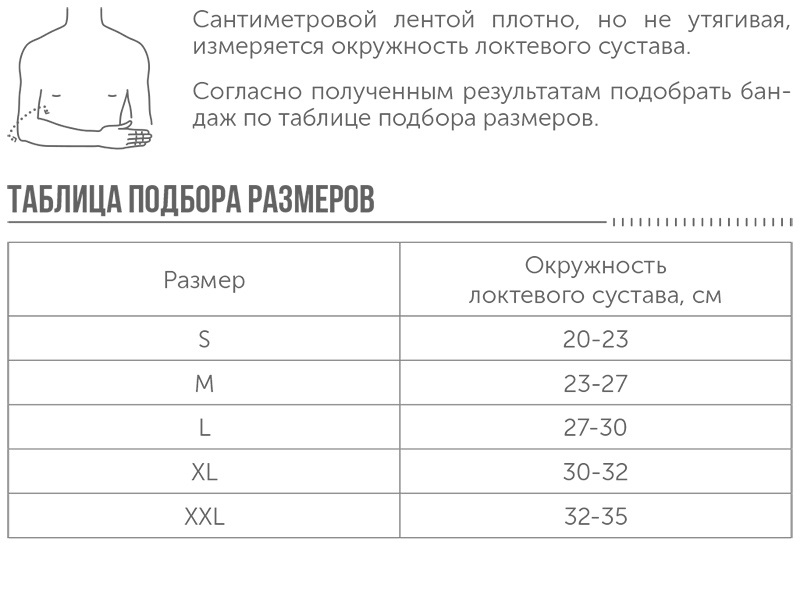 Сантиметровой лентой плотно, но не утягивая, измеряется окружность локтевого сустава.

Согласно полученным результатам подобрать бандаж по таблице подбора размеров.

ТАБЛИЦА ПОДБОРА РАЗМЕРОВ

| Размер | Окружность локтевого сустава, см |
|---|---|
| S | 20-23 |
| M | 23-27 |
| L | 27-30 |
| XL | 30-32 |
| XXL | 32-35 |